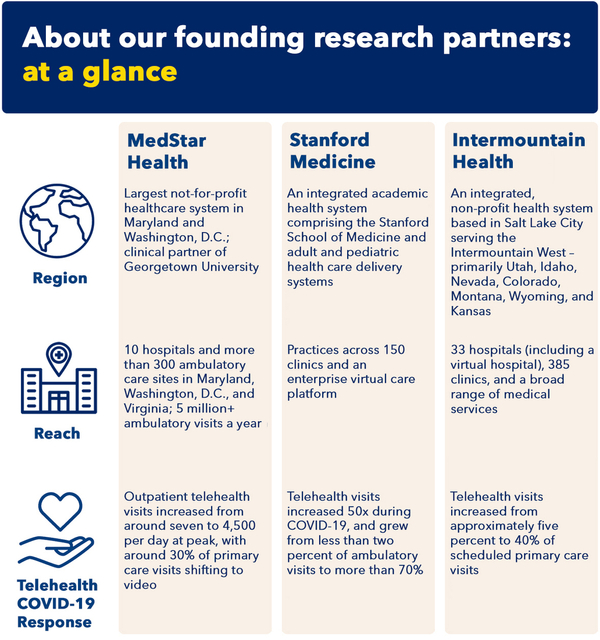 About our founding research partners: at a glance

| | MedStar Health | Stanford Medicine | Intermountain Health |
|---|---|---|---|
| Region | Largest not-for-profit healthcare system in Maryland and Washington, D.C.; clinical partner of Georgetown University | An integrated academic health system comprising the Stanford School of Medicine and adult and pediatric health care delivery systems | An integrated, non-profit health system based in Salt Lake City serving the Intermountain West – primarily Utah, Idaho, Nevada, Colorado, Montana, Wyoming, and Kansas |
| Reach | 10 hospitals and more than 300 ambulatory care sites in Maryland, Washington, D.C., and Virginia; 5 million+ ambulatory visits a year | Practices across 150 clinics and an enterprise virtual care platform | 33 hospitals (including a virtual hospital), 385 clinics, and a broad range of medical services |
| Telehealth COVID-19 Response | Outpatient telehealth visits increased from around seven to 4,500 per day at peak, with around 30% of primary care visits shifting to video | Telehealth visits increased 50x during COVID-19, and grew from less than two percent of ambulatory visits to more than 70% | Telehealth visits increased from approximately five percent to 40% of scheduled primary care visits |